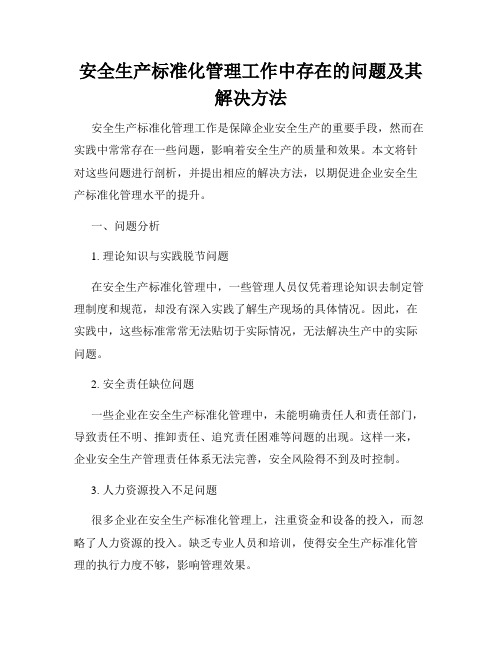 安全生产标准化管理工作中存在的问题及其解决方法

安全生产标准化管理工作是保障企业安全生产的重要手段，然而在实践中常常存在一些问题，影响着安全生产的质量和效果。本文将针对这些问题进行剖析，并提出相应的解决方法，以期促进企业安全生产标准化管理水平的提升。

一、问题分析

1. 理论知识与实践脱节问题

在安全生产标准化管理中，一些管理人员仅凭着理论知识去制定管理制度和规范，却没有深入实践了解生产现场的具体情况。因此，在实践中，这些标准常常无法贴切于实际情况，无法解决生产中的实际问题。

2. 安全责任缺位问题

一些企业在安全生产标准化管理中，未能明确责任人和责任部门，导致责任不明、推卸责任、追究责任困难等问题的出现。这样一来，企业安全生产管理责任体系无法完善，安全风险得不到及时控制。

3. 人力资源投入不足问题

很多企业在安全生产标准化管理上，注重资金和设备的投入，而忽略了人力资源的投入。缺乏专业人员和培训，使得安全生产标准化管理的执行力度不够，影响管理效果。